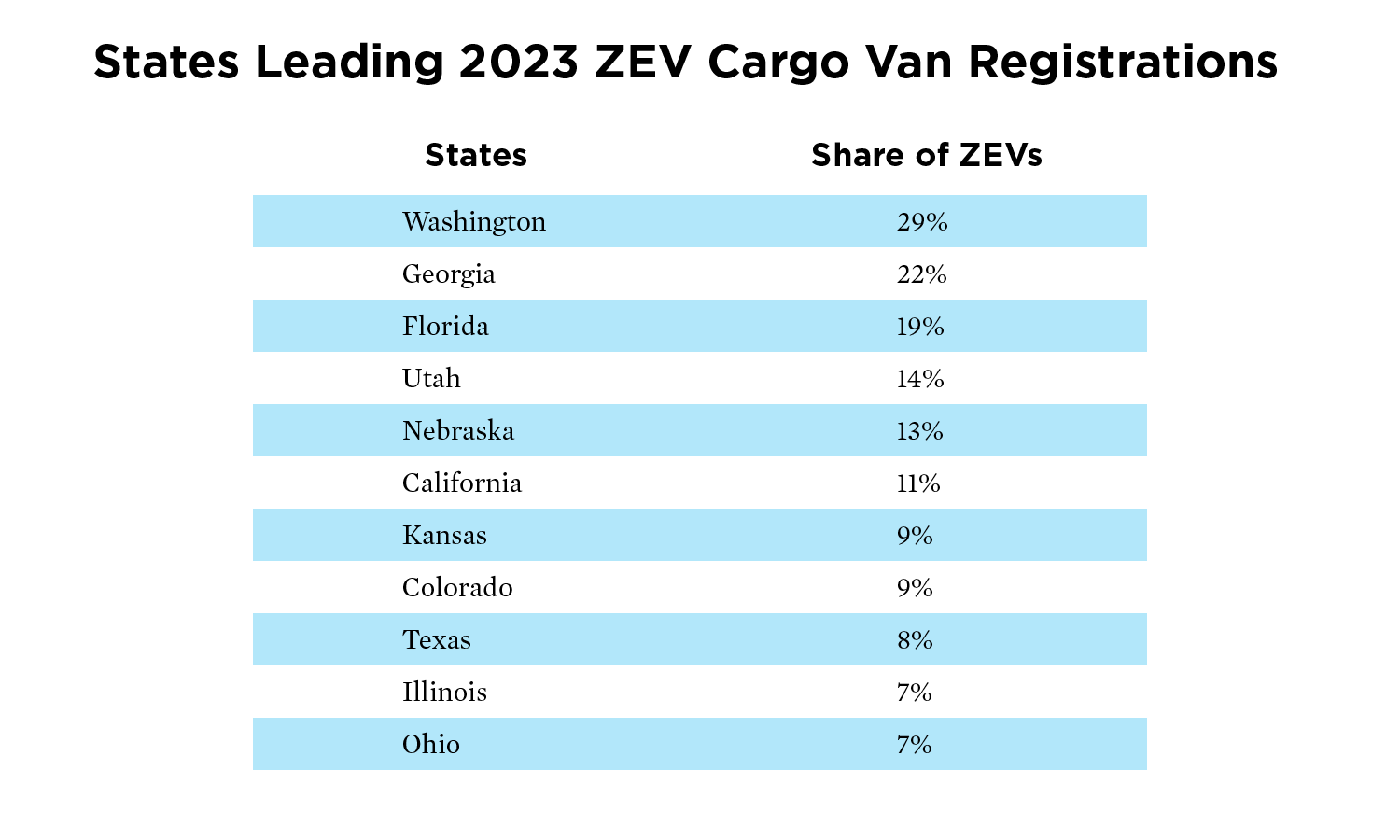 States Leading 2023 ZEV Cargo Van Registrations

| States | Share of ZEVs |
|---|---|
| Washington | 29% |
| Georgia | 22% |
| Florida | 19% |
| Utah | 14% |
| Nebraska | 13% |
| California | 11% |
| Kansas | 9% |
| Colorado | 9% |
| Texas | 8% |
| Illinois | 7% |
| Ohio | 7% |